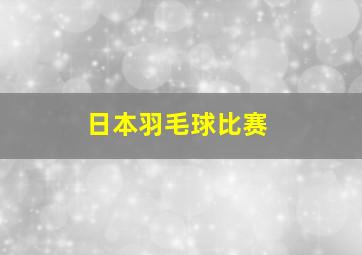 日本羽毛球比赛